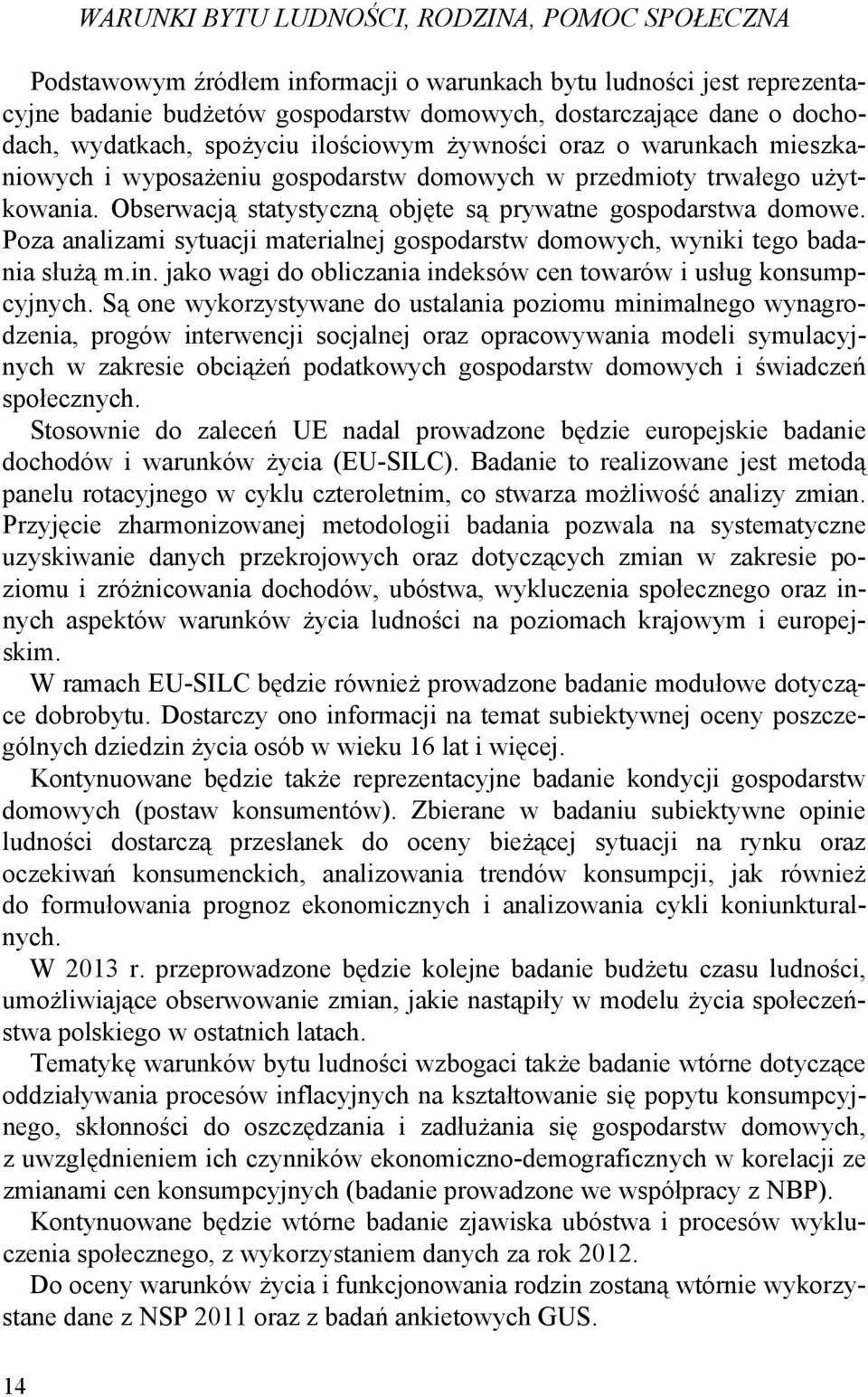 WARUNKI BYTU LUDNOŚCI, RODZINA, POMOC SPOŁECZNA

Podstawowym źródłem informacji o warunkach bytu ludności jest reprezentacyjne badanie budżetów gospodarstw domowych, dostarczające dane o dochodach, wydatkach, spożyciu ilościowym żywności oraz o warunkach mieszkaniowych i wyposażeniu gospodarstw domowych w przedmioty trwałego użytkowania. Obserwacją statystyczną objęte są prywatne gospodarstwa domowe. Poza analizami sytuacji materialnej gospodarstw domowych, wyniki tego badania służą m.in. jako wagi do obliczania indeksów cen towarów i usług konsumpcyjnych. Są one wykorzystywane do ustalania poziomu minimalnego wynagrodzenia, progów interwencji socjalnej oraz opracowywania modeli symulacyjnych w zakresie obciążeń podatkowych gospodarstw domowych i świadczeń społecznych.

Stosownie do zaleceń UE nadal prowadzone będzie europejskie badanie dochodów i warunków życia (EU-SILC). Badanie to realizowane jest metodą panelu rotacyjnego w cyklu czteroletnim, co stwarza możliwość analizy zmian. Przyjęcie zharmonizowanej metodologii badania pozwala na systematyczne uzyskiwanie danych przekrojowych oraz dotyczących zmian w zakresie poziomu i zróżnicowania dochodów, ubóstwa, wykluczenia społecznego oraz innych aspektów warunków życia ludności na poziomach krajowym i europejskim.

W ramach EU-SILC będzie również prowadzone badanie modułowe dotyczące dobrobytu. Dostarczy ono informacji na temat subiektywnej oceny poszczególnych dziedzin życia osób w wieku 16 lat i więcej.

Kontynuowane będzie także reprezentacyjne badanie kondycji gospodarstw domowych (postaw konsumentów). Zbierane w badaniu subiektywne opinie ludności dostarczą przesłanek do oceny bieżącej sytuacji na rynku oraz oczekiwań konsumenckich, analizowania trendów konsumpcji, jak również do formułowania prognoz ekonomicznych i analizowania cykli koniunkturalnych.

W 2013 r. przeprowadzone będzie kolejne badanie budżetu czasu ludności, umożliwiające obserwowanie zmian, jakie nastąpiły w modelu życia społeczeństwa polskiego w ostatnich latach.

Tematykę warunków bytu ludności wzbogaci także badanie wtórne dotyczące oddziaływania procesów inflacyjnych na kształtowanie się popytu konsumpcyjnego, skłonności do oszczędzania i zadłużania się gospodarstw domowych, z uwzględnieniem ich czynników ekonomiczno-demograficznych w korelacji ze zmianami cen konsumpcyjnych (badanie prowadzone we współpracy z NBP).

Kontynuowane będzie wtórne badanie zjawiska ubóstwa i procesów wykluczenia społecznego, z wykorzystaniem danych za rok 2012.

Do oceny warunków życia i funkcjonowania rodzin zostaną wtórnie wykorzystane dane z NSP 2011 oraz z badań ankietowych GUS.

14